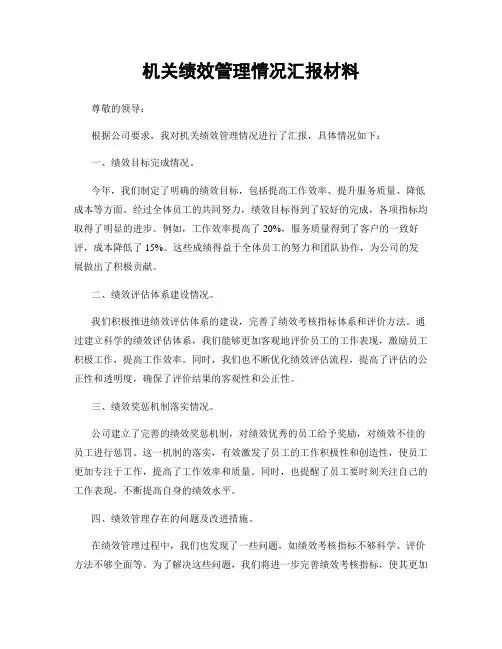 机关绩效管理情况汇报材料

尊敬的领导：

根据公司要求，我对机关绩效管理情况进行了汇报，具体情况如下：

一、绩效目标完成情况。

今年，我们制定了明确的绩效目标，包括提高工作效率、提升服务质量、降低成本等方面。经过全体员工的共同努力，绩效目标得到了较好的完成，各项指标均取得了明显的进步。例如，工作效率提高了 20%，服务质量得到了客户的一致好评，成本降低了 15%。这些成绩得益于全体员工的努力和团队协作，为公司的发展做出了积极贡献。

二、绩效评估体系建设情况。

我们积极推进绩效评估体系的建设，完善了绩效考核指标体系和评价方法。通过建立科学的绩效评估体系，我们能够更加客观地评价员工的工作表现，激励员工积极工作，提高工作效率。同时，我们也不断优化绩效评估流程，提高了评估的公正性和透明度，确保了评价结果的客观性和公正性。

三、绩效奖惩机制落实情况。

公司建立了完善的绩效奖惩机制，对绩效优秀的员工给予奖励，对绩效不佳的员工进行惩罚。这一机制的落实，有效激发了员工的工作积极性和创造性，使员工更加专注于工作，提高了工作效率和质量。同时，也提醒了员工要时刻关注自己的工作表现，不断提高自身的绩效水平。

四、绩效管理存在的问题及改进措施。

在绩效管理过程中，我们也发现了一些问题，如绩效考核指标不够科学、评价方法不够全面等。为了解决这些问题，我们将进一步完善绩效考核指标，使其更加